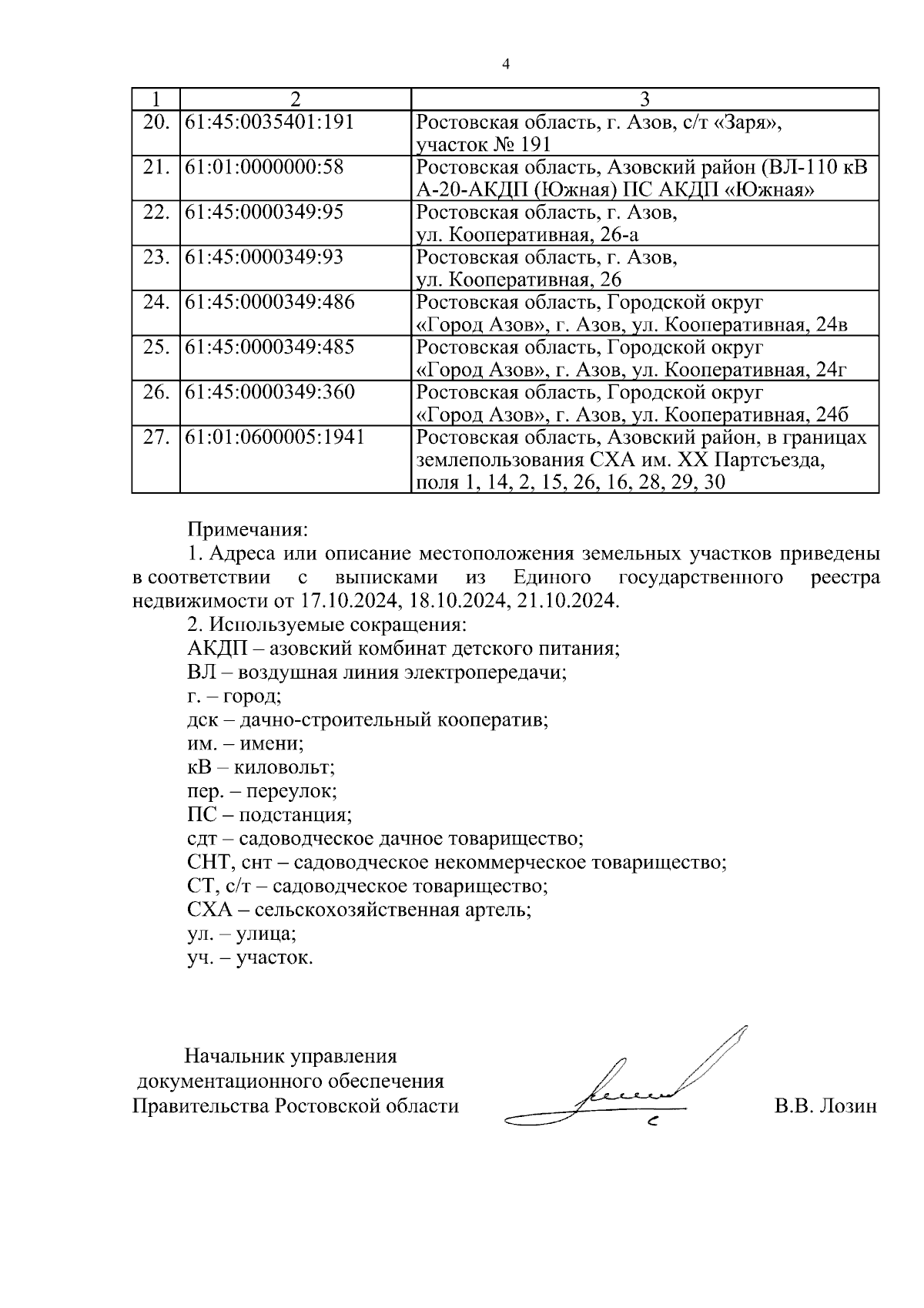 4

| 1 | 2 | 3 |
|---|---|---|
| 20. | 61:45:0035401:191 | Ростовская область, г. Азов, с/т «Заря», участок № 191 |
| 21. | 61:01:0000000:58 | Ростовская область, Азовский район (ВЛ-110 кВ А-20-АКДП (Южная) ПС АКДП «Южная» |
| 22. | 61:45:0000349:95 | Ростовская область, г. Азов, ул. Кооперативная, 26-а |
| 23. | 61:45:0000349:93 | Ростовская область, г. Азов, ул. Кооперативная, 26 |
| 24. | 61:45:0000349:486 | Ростовская область, Городской округ «Город Азов», г. Азов, ул. Кооперативная, 24в |
| 25. | 61:45:0000349:485 | Ростовская область, Городской округ «Город Азов», г. Азов, ул. Кооперативная, 24г |
| 26. | 61:45:0000349:360 | Ростовская область, Городской округ «Город Азов», г. Азов, ул. Кооперативная, 24б |
| 27. | 61:01:0600005:1941 | Ростовская область, Азовский район, в границах землепользования СХА им. XX Партсъезда, поля 1, 14, 2, 15, 26, 16, 28, 29, 30 |

Примечания:

1. Адреса или описание местоположения земельных участков приведены в соответствии с выписками из Единого государственного реестра недвижимости от 17.10.2024, 18.10.2024, 21.10.2024.

2. Используемые сокращения:
АКДП – азовский комбинат детского питания;
ВЛ – воздушная линия электропередачи;
г. – город;
дск – дачно-строительный кооператив;
им. – имени;
кВ – киловольт;
пер. – переулок;
ПС – подстанция;
сдт – садоводческое дачное товарищество;
СНТ, снт – садоводческое некоммерческое товарищество;
СТ, с/т – садоводческое товарищество;
СХА – сельскохозяйственная артель;
ул. – улица;
уч. – участок.

Начальник управления документационного обеспечения Правительства Ростовской области В.В. Лозин